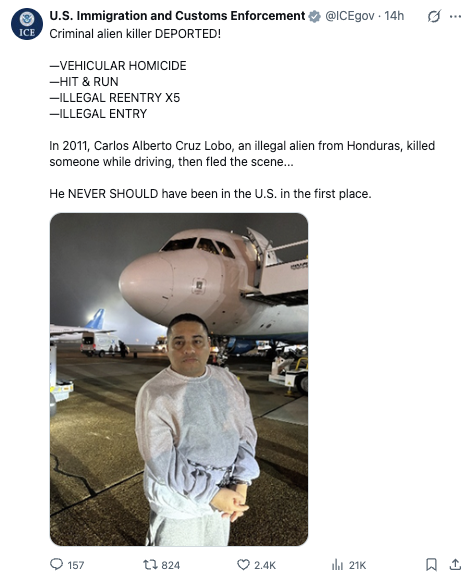 ICE

U.S. Immigration and Customs Enforcement @ICEgov · 14h

Criminal alien killer DEPORTED!

—VEHICULAR HOMICIDE
—HIT & RUN
—ILLEGAL REENTRY X5
—ILLEGAL ENTRY

In 2011, Carlos Alberto Cruz Lobo, an illegal alien from Honduras, killed someone while driving, then fled the scene...

He NEVER SHOULD have been in the U.S. in the first place.

157 824 2.4K 21K